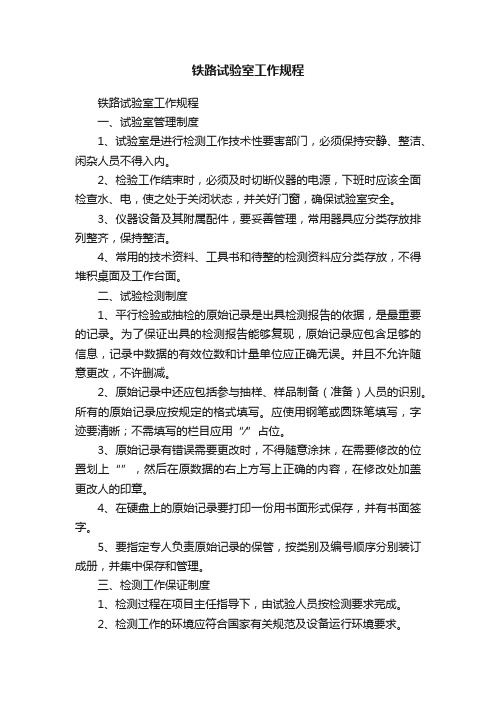 铁路试验室工作规程

铁路试验室工作规程

一、试验室管理制度

1、试验室是进行检测工作技术性要害部门，必须保持安静、整洁、闲杂人员不得入内。

2、检验工作结束时，必须及时切断仪器的电源，下班时应该全面检查水、电，使之处于关闭状态，并关好门窗，确保试验室安全。

3、仪器设备及其附属配件，要妥善管理，常用器具应分类存放排列整齐，保持整洁。

4、常用的技术资料、工具书和待整的检测资料应分类存放，不得堆积桌面及工作台面。

二、试验检测制度

1、平行检验或抽检的原始记录是出具检测报告的依据，是最重要的记录。为了保证出具的检测报告能够复现，原始记录应包含足够的信息，记录中数据的有效位数和计量单位应正确无误。并且不允许随意更改，不许删减。

2、原始记录中还应包括参与抽样、样品制备（准备）人员的识别。所有的原始记录应按规定的格式填写。应使用钢笔或圆珠笔填写，字迹要清晰；不需填写的栏目应用“/”占位。

3、原始记录有错误需要更改时，不得随意涂抹，在需要修改的位置划上“”，然后在原数据的右上方写上正确的内容，在修改处加盖更改人的印章。

4、在硬盘上的原始记录要打印一份用书面形式保存，并有书面签字。

5、要指定专人负责原始记录的保管，按类别及编号顺序分别装订成册，并集中保存和管理。

三、检测工作保证制度

1、检测过程在项目主任指导下，由试验人员按检测要求完成。

2、检测工作的环境应符合国家有关规范及设备运行环境要求。